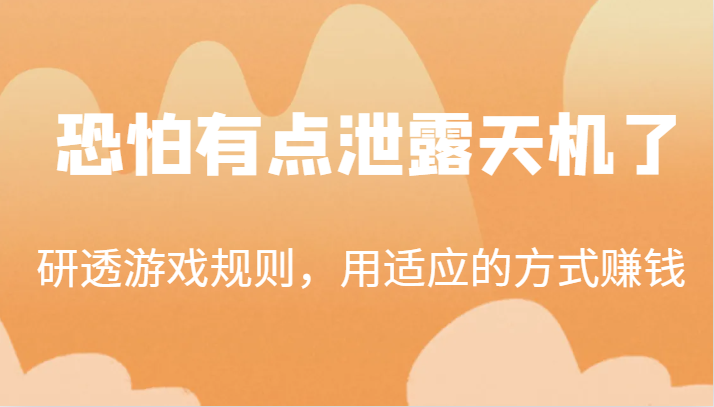 恐怕有点泄露天机了

研透游戏规则，用适应的方式赚钱